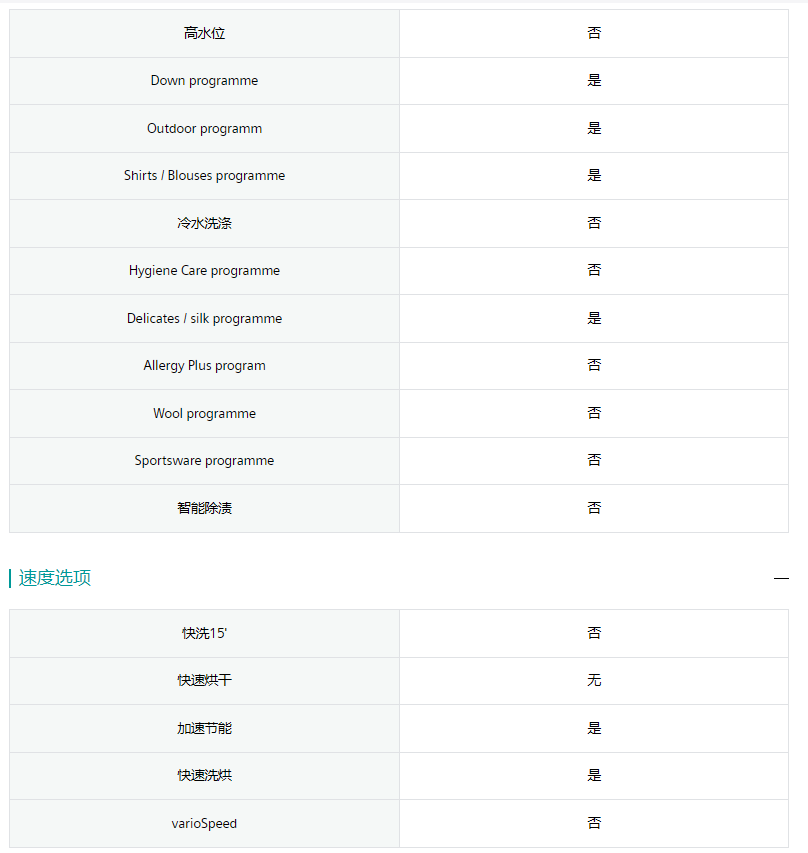 | 高水位 | 否 |
|---|---|
| Down programme | 是 |
| Outdoor programm | 是 |
| Shirts / Blouses programme | 是 |
| 冷水洗涤 | 否 |
| Hygiene Care programme | 否 |
| Delicates / silk programme | 是 |
| Allergy Plus program | 否 |
| Wool programme | 否 |
| Sportsware programme | 否 |
| 智能除渍 | 否 |

速度选项

—

| 快洗15' | 否 |
|---|---|
| 快速烘干 | 无 |
| 加速节能 | 是 |
| 快速洗烘 | 是 |
| varioSpeed | 否 |